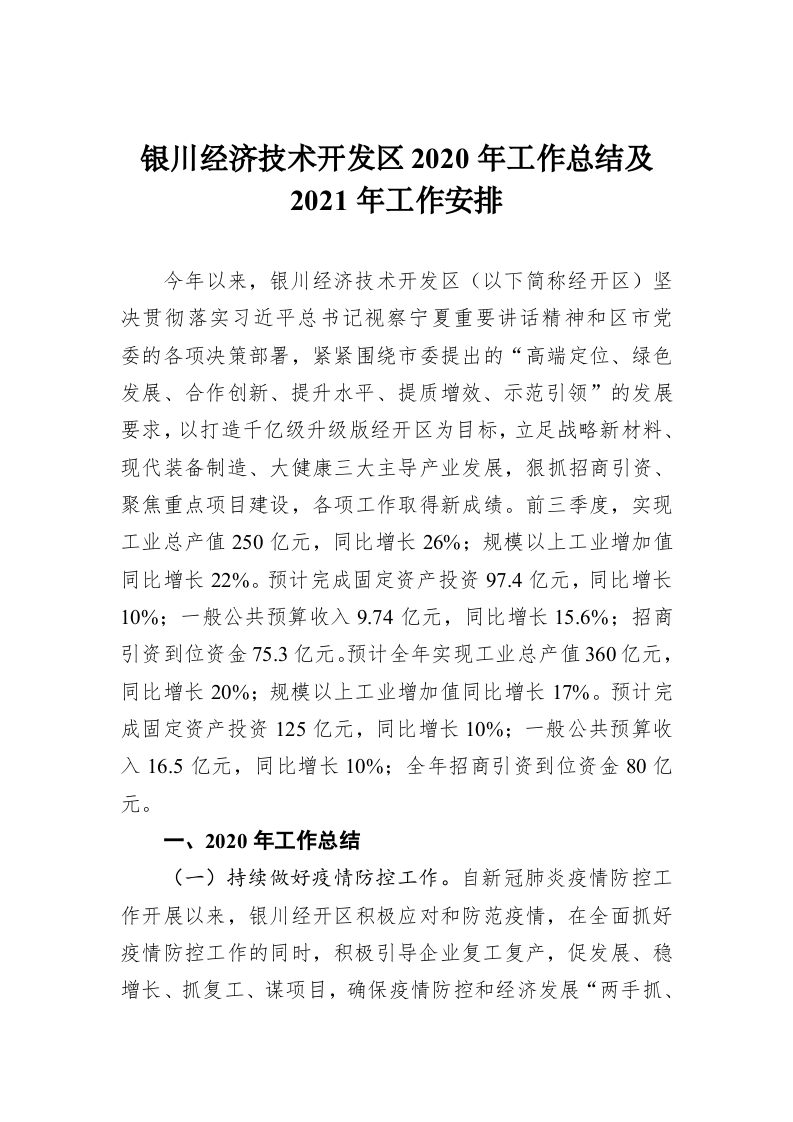 银川经济技术开发区 2020 年工作总结及 2021 年工作安排

今年以来，银川经济技术开发区（以下简称经开区）坚决贯彻落实习近平总书记视察宁夏重要讲话精神和区市党委的各项决策部署，紧紧围绕市委提出的“高端定位、绿色发展、合作创新、提升水平、提质增效、示范引领”的发展要求，以打造千亿级升级版经开区为目标，立足战略新材料、现代装备制造、大健康三大主导产业发展，狠抓招商引资、聚焦重点项目建设，各项工作取得新成绩。前三季度，实现工业总产值 250 亿元，同比增长 26%；规模以上工业增加值同比增长 22%。预计完成固定资产投资 97.4 亿元，同比增长 10%；一般公共预算收入 9.74 亿元，同比增长 15.6%；招商引资到位资金 75.3 亿元。预计全年实现工业总产值 360 亿元，同比增长 20%；规模以上工业增加值同比增长 17%。预计完成固定资产投资 125 亿元，同比增长 10%；一般公共预算收入 16.5 亿元，同比增长 10%；全年招商引资到位资金 80 亿元。

一、2020 年工作总结

（一）持续做好疫情防控工作。自新冠肺炎疫情防控工作开展以来，银川经开区积极应对和防范疫情，在全面抓好疫情防控工作的同时，积极引导企业复工复产，促发展、稳增长、抓复工、谋项目，确保疫情防控和经济发展“两手抓、